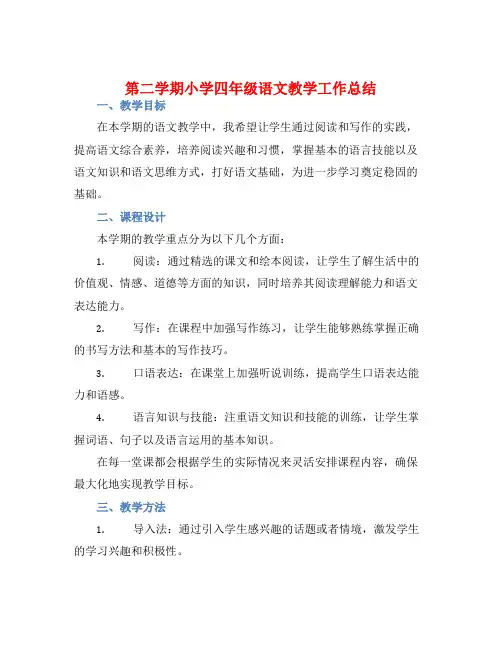 第二学期小学四年级语文教学工作总结

一、教学目标

在本学期的语文教学中，我希望让学生通过阅读和写作的实践，提高语文综合素养，培养阅读兴趣和习惯，掌握基本的语言技能以及语文知识和语文思维方式，打好语文基础，为进一步学习奠定稳固的基础。

二、课程设计

本学期的教学重点分为以下几个方面：

1. 阅读：通过精选的课文和绘本阅读，让学生了解生活中的价值观、情感、道德等方面的知识，同时培养其阅读理解能力和语文表达能力。

2. 写作：在课程中加强写作练习，让学生能够熟练掌握正确的书写方法和基本的写作技巧。

3. 口语表达：在课堂上加强听说训练，提高学生口语表达能力和语感。

4. 语言知识与技能：注重语文知识和技能的训练，让学生掌握词语、句子以及语言运用的基本知识。

在每一堂课都会根据学生的实际情况来灵活安排课程内容，确保最大化地实现教学目标。

三、教学方法

1. 导入法：通过引入学生感兴趣的话题或者情境，激发学生的学习兴趣和积极性。